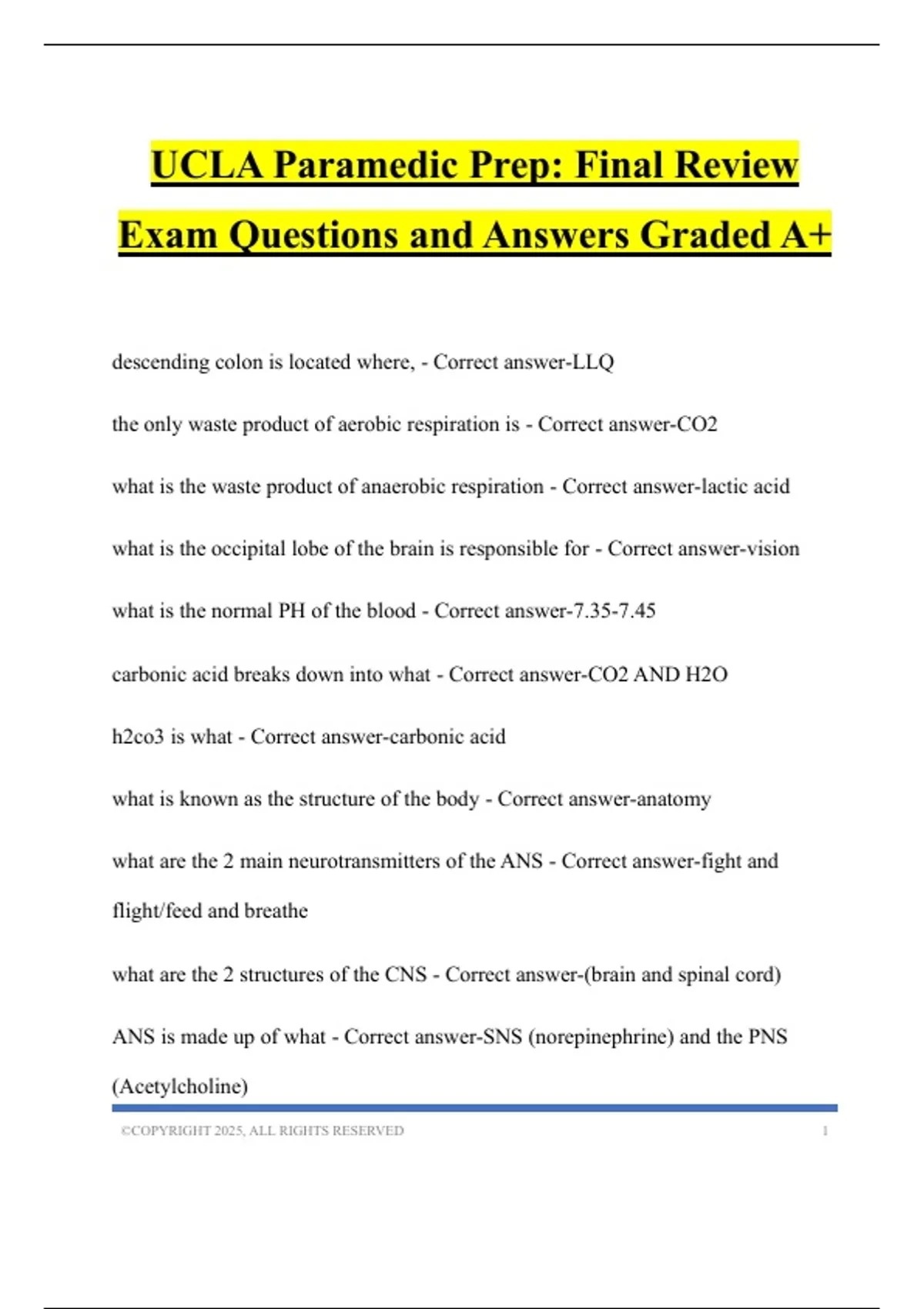 UCLA Paramedic Prep: Final Review Exam Questions and Answers Graded A+

descending colon is located where, - Correct answer-LLQ

the only waste product of aerobic respiration is - Correct answer-CO2

what is the waste product of anaerobic respiration - Correct answer-lactic acid

what is the occipital lobe of the brain is responsible for - Correct answer-vision

what is the normal PH of the blood - Correct answer-7.35-7.45

carbonic acid breaks down into what - Correct answer-CO2 AND H2O

h2co3 is what - Correct answer-carbonic acid

what is known as the structure of the body - Correct answer-anatomy

what are the 2 main neurotransmitters of the ANS - Correct answer-fight and flight/feed and breathe

what are the 2 structures of the CNS - Correct answer-(brain and spinal cord)

ANS is made up of what - Correct answer-SNS (norepinephrine) and the PNS (Acetylcholine)

©COPYRIGHT 2025, ALL RIGHTS RESERVED 1